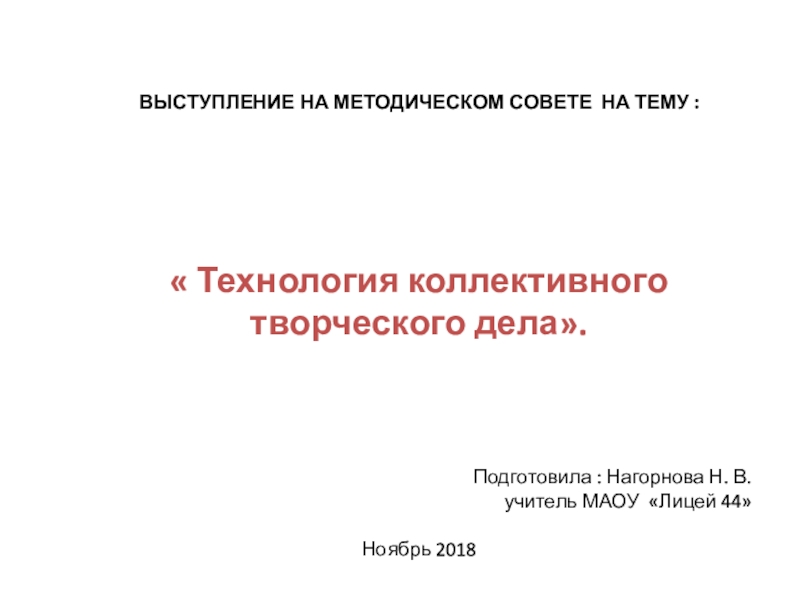 ВЫСТУПЛЕНИЕ НА МЕТОДИЧЕСКОМ СОВЕТЕ НА ТЕМУ :

« Технология коллективного творческого дела».

Подготовила : Нагорнова Н. В.
учитель МАОУ «Лицей 44»

Ноябрь 2018